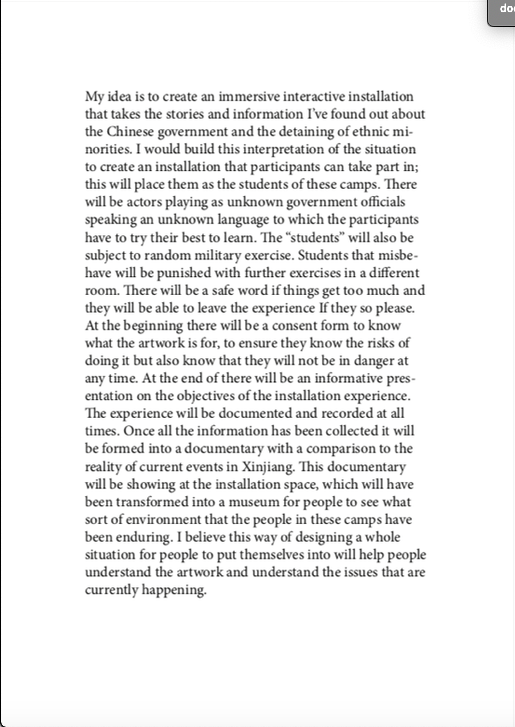 doc

My idea is to create an immersive interactive installation that takes the stories and information I've found out about the Chinese government and the detaining of ethnic minorities. I would build this interpretation of the situation to create an installation that participants can take part in; this will place them as the students of these camps. There will be actors playing as unknown government officials speaking an unknown language to which the participants have to try their best to learn. The "students" will also be subject to random military exercise. Students that misbehave will be punished with further exercises in a different room. There will be a safe word if things get too much and they will be able to leave the experience If they so please. At the beginning there will be a consent form to know what the artwork is for, to ensure they know the risks of doing it but also know that they will not be in danger at any time. At the end of there will be an informative presentation on the objectives of the installation experience. The experience will be documented and recorded at all times. Once all the information has been collected it will be formed into a documentary with a comparison to the reality of current events in Xinjiang. This documentary will be showing at the installation space, which will have been transformed into a museum for people to see what sort of environment that the people in these camps have been enduring. I believe this way of designing a whole situation for people to put themselves into will help people understand the artwork and understand the issues that are currently happening.